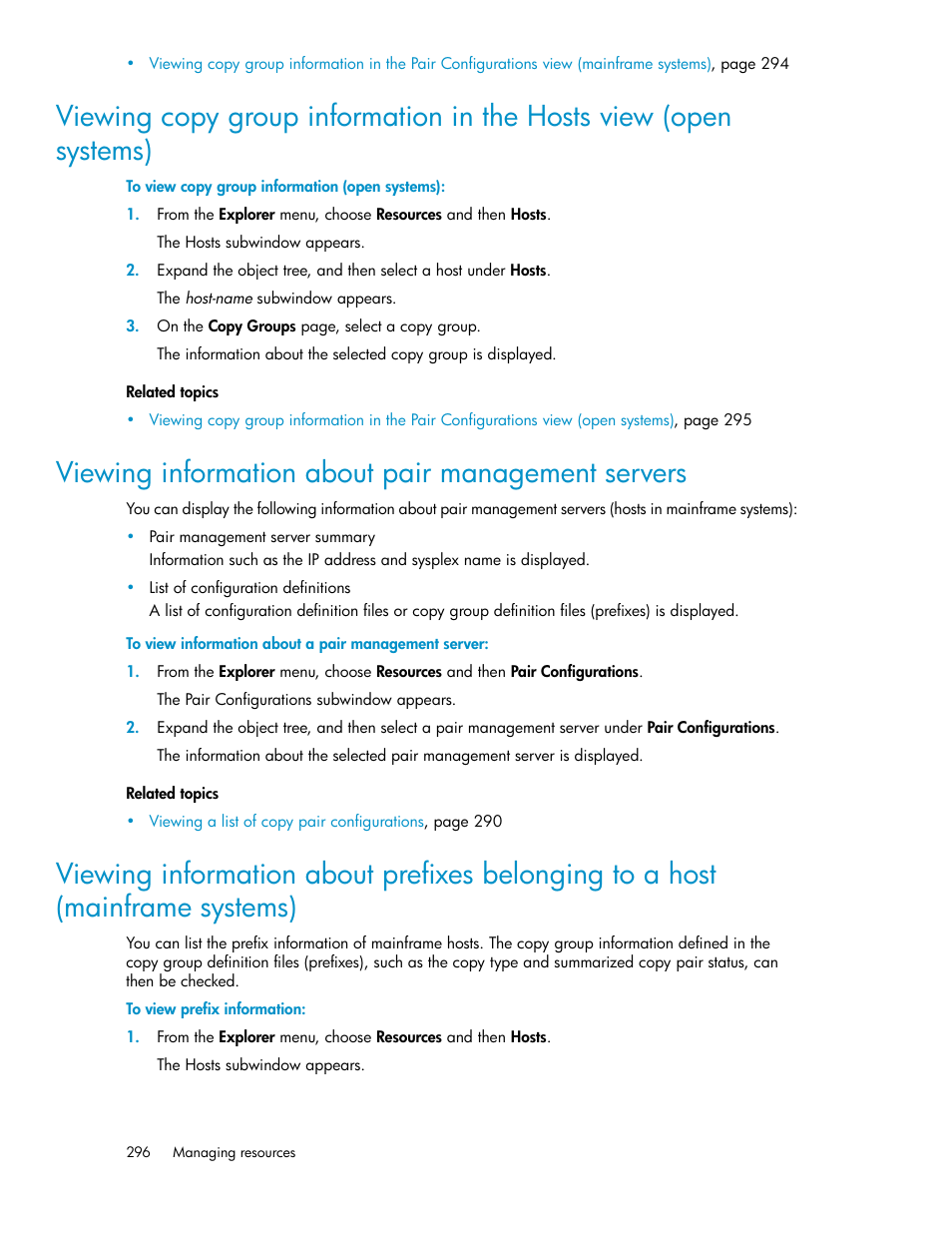 • Viewing copy group information in the Pair Configurations view (mainframe systems), page 294

Viewing copy group information in the Hosts view (open systems)

To view copy group information (open systems):

1. From the Explorer menu, choose Resources and then Hosts.

The Hosts subwindow appears.

2. Expand the object tree, and then select a host under Hosts.

The host-name subwindow appears.

3. On the Copy Groups page, select a copy group.

The information about the selected copy group is displayed.

Related topics

• Viewing copy group information in the Pair Configurations view (open systems), page 295

Viewing information about pair management servers

You can display the following information about pair management servers (hosts in mainframe systems):

• Pair management server summary
Information such as the IP address and sysplex name is displayed.

• List of configuration definitions
A list of configuration definition files or copy group definition files (prefixes) is displayed.

To view information about a pair management server:

1. From the Explorer menu, choose Resources and then Pair Configurations.

The Pair Configurations subwindow appears.

2. Expand the object tree, and then select a pair management server under Pair Configurations.

The information about the selected pair management server is displayed.

Related topics

• Viewing a list of copy pair configurations, page 290

Viewing information about prefixes belonging to a host (mainframe systems)

You can list the prefix information of mainframe hosts. The copy group information defined in the copy group definition files (prefixes), such as the copy type and summarized copy pair status, can then be checked.

To view prefix information:

1. From the Explorer menu, choose Resources and then Hosts.

The Hosts subwindow appears.

296 Managing resources